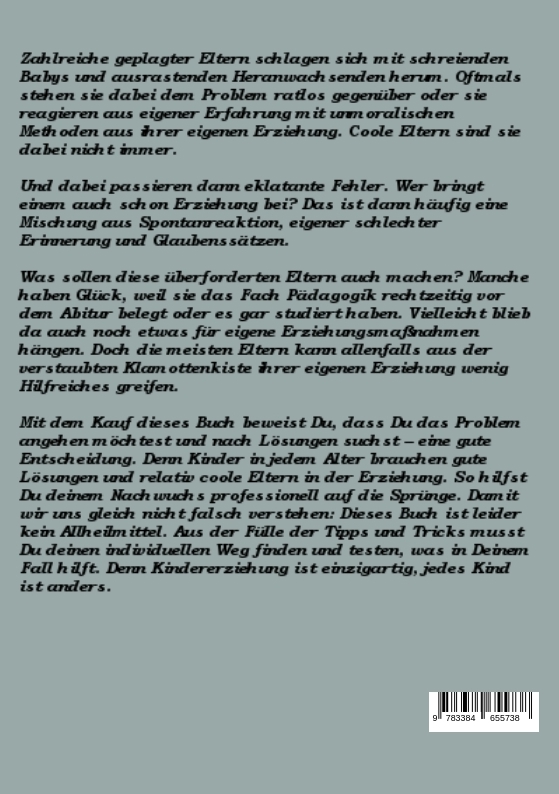 Zahlreiche geplagter Eltern schlagen sich mit schreienden Babys und ausrastenden Heranwachsenden herum. Oftmals stehen sie dabei dem Problem ratlos gegenüber oder sie reagieren aus eigener Erfahrung mit unmoralischen Methoden aus ihrer eigenen Erziehung. Coole Eltern sind sie dabei nicht immer.

Und dabei passieren dann eklatante Fehler. Wer bringt einem auch schon Erziehung bei? Das ist dann häufig eine Mischung aus Spontanreaktion, eigener schlechter Erinnerung und Glaubenssätzen.

Was sollen diese überforderten Eltern auch machen? Manche haben Glück, weil sie das Fach Pädagogik rechtzeitig vor dem Abitur belegt oder es gar studiert haben. Vielleicht blieb da auch noch etwas für eigene Erziehungsmaßnahmen hängen. Doch die meisten Eltern kann allenfalls aus der verstaubten Klamottenkiste ihrer eigenen Erziehung wenig Hilfreiches greifen.

Mit dem Kauf dieses Buch beweist Du, dass Du das Problem angehen möchtest und nach Lösungen suchst – eine gute Entscheidung. Denn Kinder in jedem Alter brauchen gute Lösungen und relativ coole Eltern in der Erziehung. So hilfst Du deinem Nachwuchs professionell auf die Sprünge. Damit wir uns gleich nicht falsch verstehen: Dieses Buch ist leider kein Allheilmittel. Aus der Fülle der Tipps und Tricks musst Du deinen individuellen Weg finden und testen, was in Deinem Fall hilft. Denn Kindererziehung ist einzigartig, jedes Kind ist anders.

9 783384 655738